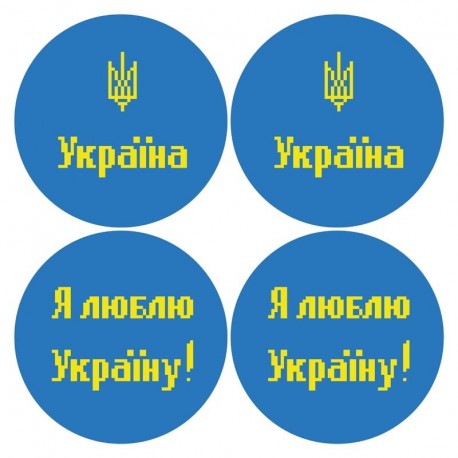 Україна

Україна

Я люблю Україну!

Я люблю Україну!